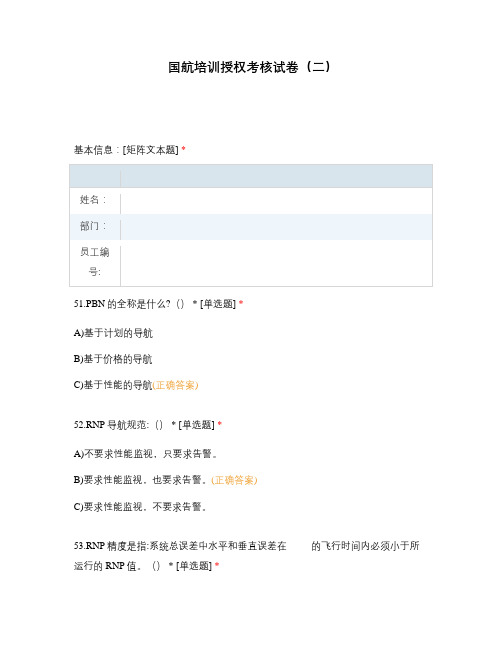 国航培训授权考核试卷（二）

基本信息：[矩阵文本题] *

| | |
|---|---|
| 姓名： | |
| 部门： | |
| 员工编号: | |

51.PBN 的全称是什么?（） * [单选题] *

A)基于计划的导航

B)基于价格的导航

C)基于性能的导航(正确答案)

52.RNP 导航规范:（） * [单选题] *

A)不要求性能监视，只要求告警。

B)要求性能监视，也要求告警。(正确答案)

C)要求性能监视，不要求告警。

53.RNP 精度是指:系统总误差中水平和垂直误差在 的飞行时间内必须小于所运行的 RNP 值。（） * [单选题] *